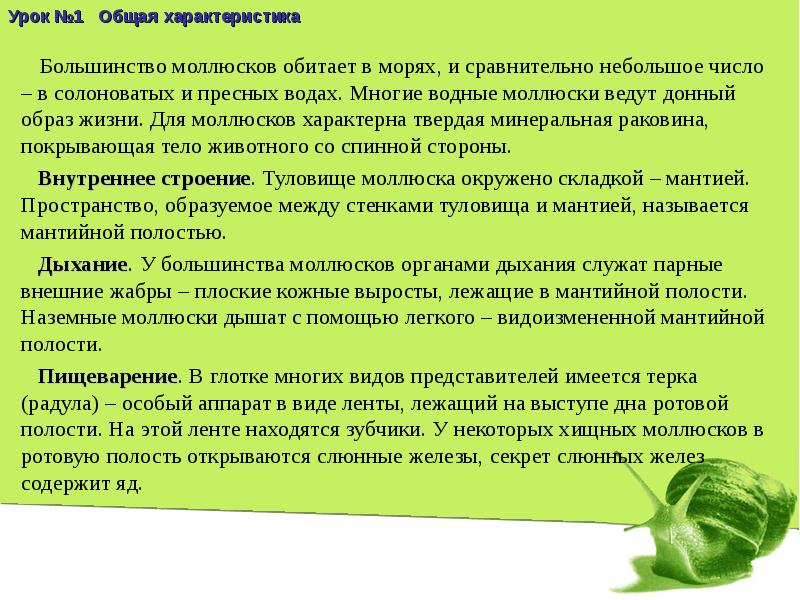 Урок №1   Общая характеристика

Большинство моллюсков обитает в морях, и сравнительно небольшое число – в солоноватых и пресных водах. Многие водные моллюски ведут донный образ жизни. Для моллюсков характерна твердая минеральная раковина, покрывающая тело животного со спинной стороны.

Внутреннее строение. Туловище моллюска окружено складкой – мантией. Пространство, образуемое между стенками туловища и мантией, называется мантийной полостью.

Дыхание. У большинства моллюсков органами дыхания служат парные внешние жабры – плоские кожные выросты, лежащие в мантийной полости. Наземные моллюски дышат с помощью легкого – видоизмененной мантийной полости.

Пищеварение. В глотке многих видов представителей имеется терка (радула) – особый аппарат в виде ленты, лежащий на выступе дна ротовой полости. На этой ленте находятся зубчики. У некоторых хищных моллюсков в ротовую полость открываются слюнные железы, секрет слюнных желез содержит яд.